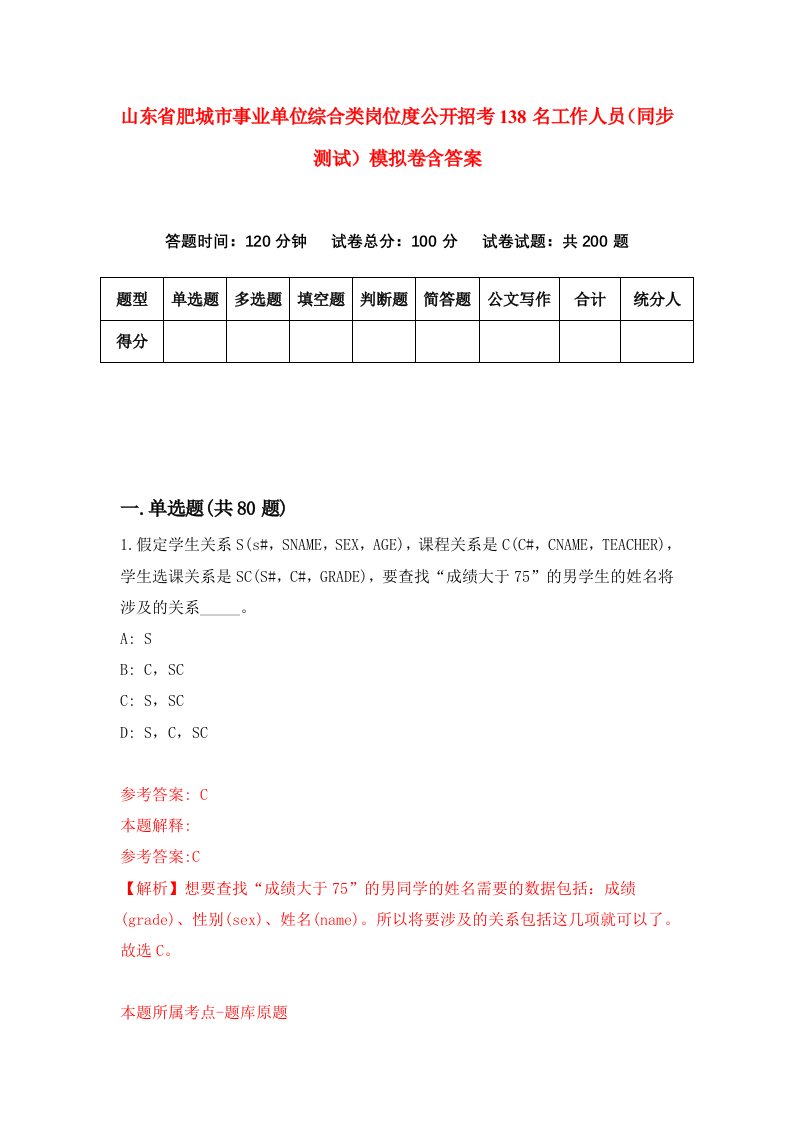 山东省肥城市事业单位综合类岗位度公开招考138名工作人员(同步测试）模拟卷含答案

答题时间：120分钟　试卷总分：100分　试卷试题：共200题

| 题型 | 单选题 | 多选题 | 填空题 | 判断题 | 简答题 | 公文写作 | 合计 | 统分人 |
|---|---|---|---|---|---|---|---|---|
| 得分 | | | | | | | | |

一.单选题(共80题)

1.假定学生关系S(s#，SNAME，SEX，AGE)，课程关系是C(C#，CNAME，TEACHER)，学生选课关系是SC(S#，C#，GRADE)，要查找“成绩大于75”的男学生的姓名将涉及的关系_____。

A: S

B: C，SC

C: S，SC

D: S，C，SC

参考答案: C

本题解释:

参考答案:C

【解析】想要查找“成绩大于75”的男同学的姓名需要的数据包括：成绩(grade)、性别(sex)、姓名(name)。所以将要涉及的关系包括这几项就可以了。故选C。

本题所属考点-题库原题